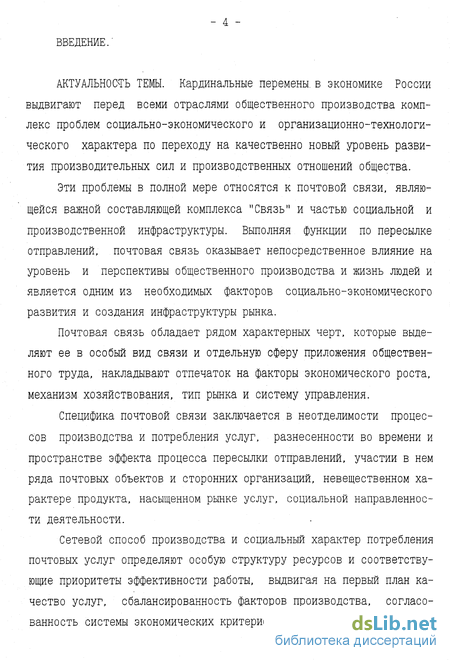 - 4 -

ВВЕДЕНИЕ.

АКТУАЛЬНОСТЬ ТЕМЫ. Кардинальные перемены в экономике России выдвигают перед всеми отраслями общественного производства комплекс проблем социально-экономического и организационно-технологического характера по переходу на качественно новый уровень развития производительных сил и производственных отношений общества.

Эти проблемы в полной мере относятся к почтовой связи, являющейся важной составляющей комплекса "Связь" и частью социальной и производственной инфраструктуры. Выполняя функции по пересылке отправлений, почтовая связь оказывает непосредственное влияние на уровень и перспективы общественного производства и жизнь людей и является одним из необходимых факторов социально-экономического развития и создания инфраструктуры рынка.

Почтовая связь обладает рядом характерных черт, которые выделяют ее в особый вид связи и отдельную сферу приложения общественного труда, накладывают отпечаток на факторы экономического роста, механизм хозяйствования, тип рынка и систему управления.

Специфика почтовой связи заключается в неотделимости процессов производства и потребления услуг, разнесенности во времени и пространстве эффекта процесса пересылки отправлений, участии в нем ряда почтовых объектов и сторонних организаций, невещественном характере продукта, насыщенном рынке услуг, социальной направленности деятельности.

Сетевой способ производства и социальный характер потребления почтовых услуг определяют особую структуру ресурсов и соответствующие приоритеты эффективности работы, выдвигая на первый план качество услуг, сбалансированность факторов производства, согласованность системы экономических критери

dsLib.net
библиотека диссертаций